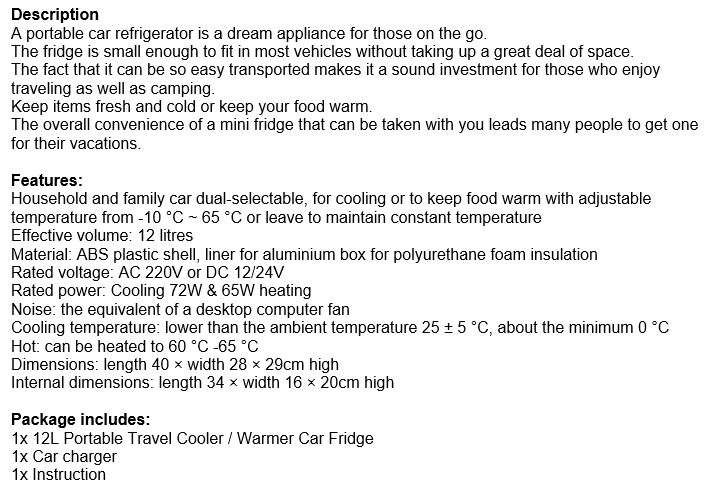 **Description**
A portable car refrigerator is a dream appliance for those on the go.
The fridge is small enough to fit in most vehicles without taking up a great deal of space.
The fact that it can be so easy transported makes it a sound investment for those who enjoy traveling as well as camping.
Keep items fresh and cold or keep your food warm.
The overall convenience of a mini fridge that can be taken with you leads many people to get one for their vacations.

**Features:**
Household and family car dual-selectable, for cooling or to keep food warm with adjustable temperature from -10 °C ~ 65 °C or leave to maintain constant temperature
Effective volume: 12 litres
Material: ABS plastic shell, liner for aluminium box for polyurethane foam insulation
Rated voltage: AC 220V or DC 12/24V
Rated power: Cooling 72W & 65W heating
Noise: the equivalent of a desktop computer fan
Cooling temperature: lower than the ambient temperature 25 ± 5 °C, about the minimum 0 °C
Hot: can be heated to 60 °C -65 °C
Dimensions: length 40 × width 28 × 29cm high
Internal dimensions: length 34 × width 16 × 20cm high

**Package includes:**
1x 12L Portable Travel Cooler / Warmer Car Fridge
1x Car charger
1x Instruction